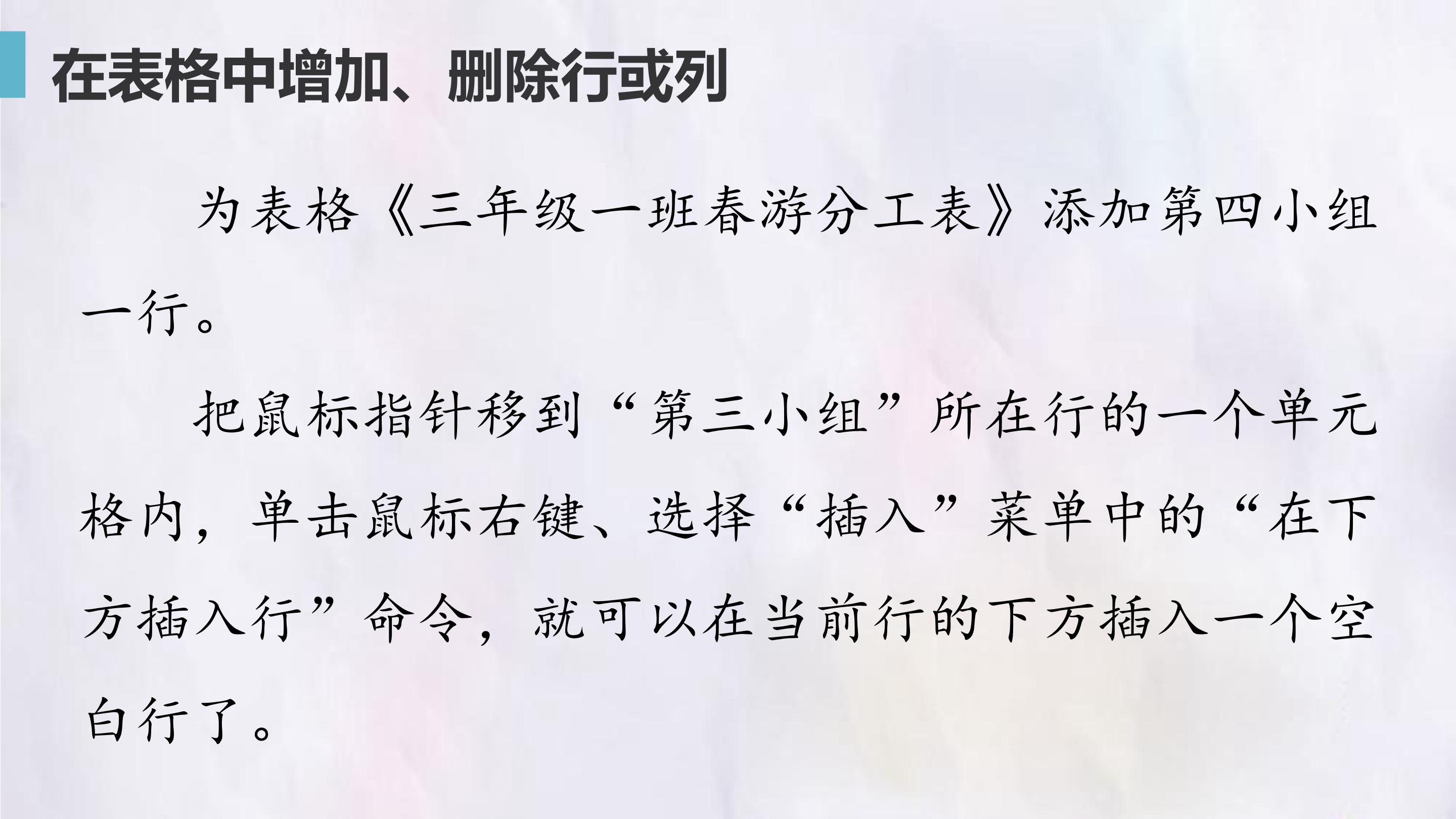 在表格中增加、删除行或列

为表格《三年级一班春游分工表》添加第四小组一行。

把鼠标指针移到“第三小组”所在行的一个单元格内，单击鼠标右键、选择“插入”菜单中的“在下方插入行”命令，就可以在当前行的下方插入一个空白行了。